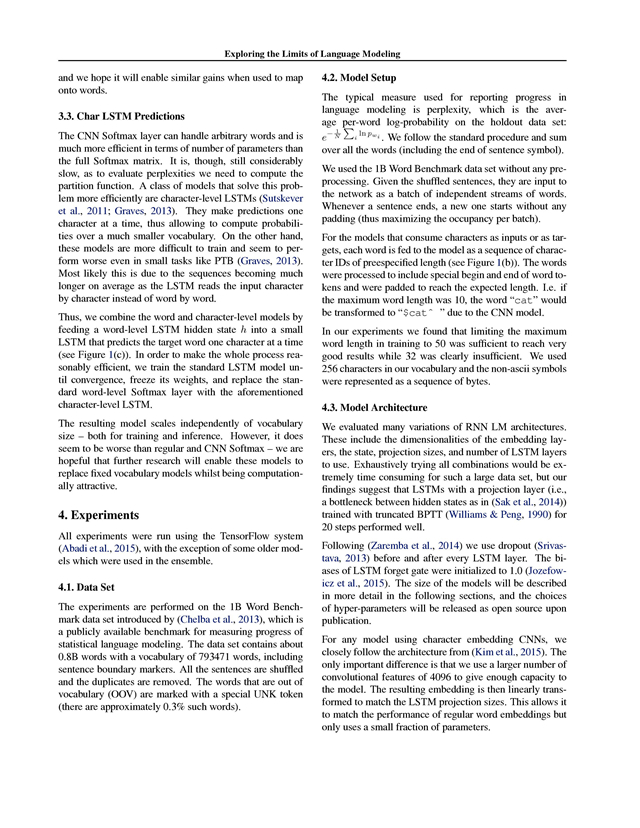 Exploring the Limits of Language Modeling

and we hope it will enable similar gains when used to map onto words.

3.3. Char LSTM Predictions

The CNN Softmax layer can handle arbitrary words and is much more efficient in terms of number of parameters than the full Softmax matrix. It is, though, still considerably slow, as to evaluate perplexities we need to compute the partition function. A class of models that solve this problem more efficiently are character-level LSTMs (Sutskever et al., 2011; Graves, 2013). They make predictions one character at a time, thus allowing to compute probabilities over a much smaller vocabulary. On the other hand, these models are more difficult to train and seem to perform worse even in small tasks like PTB (Graves, 2013). Most likely this is due to the sequences becoming much longer on average as the LSTM reads the input character by character instead of word by word.

Thus, we combine the word and character-level models by feeding a word-level LSTM hidden state $h$ into a small LSTM that predicts the target word one character at a time (see Figure 1(c)). In order to make the whole process reasonably efficient, we train the standard LSTM model until convergence, freeze its weights, and replace the standard word-level Softmax layer with the aforementioned character-level LSTM.

The resulting model scales independently of vocabulary size – both for training and inference. However, it does seem to be worse than regular and CNN Softmax – we are hopeful that further research will enable these models to replace fixed vocabulary models whilst being computationally attractive.

4. Experiments

All experiments were run using the TensorFlow system (Abadi et al., 2015), with the exception of some older models which were used in the ensemble.

4.1. Data Set

The experiments are performed on the 1B Word Benchmark data set introduced by (Chelba et al., 2013), which is a publicly available benchmark for measuring progress of statistical language modeling. The data set contains about 0.8B words with a vocabulary of 793471 words, including sentence boundary markers. All the sentences are shuffled and the duplicates are removed. The words that are out of vocabulary (OOV) are marked with a special UNK token (there are approximately 0.3% such words).

4.2. Model Setup

The typical measure used for reporting progress in language modeling is perplexity, which is the average per-word log-probability on the holdout data set: $e^{-\frac{1}{N}\sum_i \ln p_{w_i}}$. We follow the standard procedure and sum over all the words (including the end of sentence symbol).

We used the 1B Word Benchmark data set without any preprocessing. Given the shuffled sentences, they are input to the network as a batch of independent streams of words. Whenever a sentence ends, a new one starts without any padding (thus maximizing the occupancy per batch).

For the models that consume characters as inputs or as targets, each word is fed to the model as a sequence of character IDs of preespecified length (see Figure 1(b)). The words were processed to include special begin and end of word tokens and were padded to reach the expected length. I.e. if the maximum word length was 10, the word "cat" would be transformed to "$cat^ " due to the CNN model.

In our experiments we found that limiting the maximum word length in training to 50 was sufficient to reach very good results while 32 was clearly insufficient. We used 256 characters in our vocabulary and the non-ascii symbols were represented as a sequence of bytes.

4.3. Model Architecture

We evaluated many variations of RNN LM architectures. These include the dimensionalities of the embedding layers, the state, projection sizes, and number of LSTM layers to use. Exhaustively trying all combinations would be extremely time consuming for such a large data set, but our findings suggest that LSTMs with a projection layer (i.e., a bottleneck between hidden states as in (Sak et al., 2014)) trained with truncated BPTT (Williams & Peng, 1990) for 20 steps performed well.

Following (Zaremba et al., 2014) we use dropout (Srivastava, 2013) before and after every LSTM layer. The biases of LSTM forget gate were initialized to 1.0 (Jozefowicz et al., 2015). The size of the models will be described in more detail in the following sections, and the choices of hyper-parameters will be released as open source upon publication.

For any model using character embedding CNNs, we closely follow the architecture from (Kim et al., 2015). The only important difference is that we use a larger number of convolutional features of 4096 to give enough capacity to the model. The resulting embedding is then linearly transformed to match the LSTM projection sizes. This allows it to match the performance of regular word embeddings but only uses a small fraction of parameters.